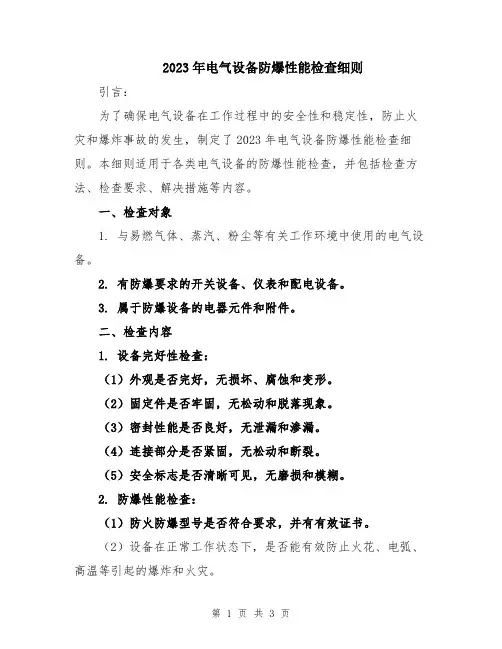 2023年电气设备防爆性能检查细则

引言：

为了确保电气设备在工作过程中的安全性和稳定性，防止火灾和爆炸事故的发生，制定了2023年电气设备防爆性能检查细则。本细则适用于各类电气设备的防爆性能检查，并包括检查方法、检查要求、解决措施等内容。

一、检查对象

1. 与易燃气体、蒸汽、粉尘等有关工作环境中使用的电气设备。

2. 有防爆要求的开关设备、仪表和配电设备。

3. 属于防爆设备的电器元件和附件。

二、检查内容

1. 设备完好性检查：

（1）外观是否完好，无损坏、腐蚀和变形。

（2）固定件是否牢固，无松动和脱落现象。

（3）密封性能是否良好，无泄漏和渗漏。

（4）连接部分是否紧固，无松动和断裂。

（5）安全标志是否清晰可见，无磨损和模糊。

2. 防爆性能检查：

（1）防火防爆型号是否符合要求，并有有效证书。

（2）设备在正常工作状态下，是否能有效防止火花、电弧、高温等引起的爆炸和火灾。

第 1 页 共 3 页